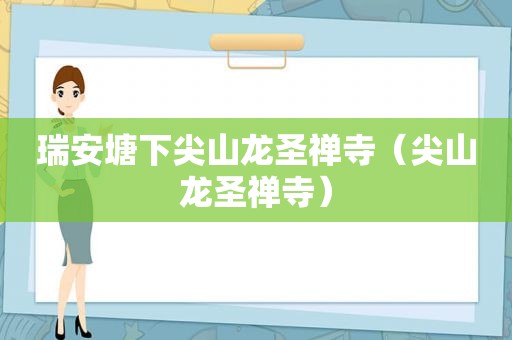 瑞安塘下尖山龙圣禅寺（尖山龙圣禅寺）